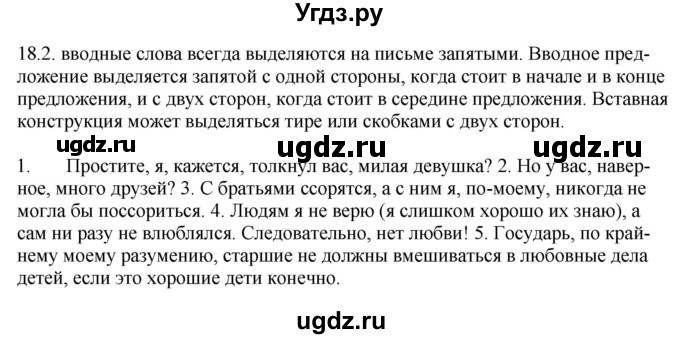 Угдз.ру

18.2. вводные слова всегда выделяются на письме запятыми. Вводное предложение выделяется запятой с одной стороны, когда стоит в начале и в конце предложения, и с двух сторон, когда стоит в середине предложения. Вставная конструкция может выделяться тире или скобками с двух сторон.

ugdz.ru ugdz.ru ugdz.ru

1. Простите, я, кажется, толкнул вас, милая девушка? 2. Но у вас, наверное, много друзей? 3. С братьями ссорятся, а с ним я, по-моему, никогда не могла бы поссориться. 4. Людям я не верю (я слишком хорошо их знаю), а сам ни разу не влюблялся. Следовательно, нет любви! 5. Государь, по крайнему моему разумению, старшие не должны вмешиваться в любовные дела детей, если это хорошие дети конечно.

ugdz.ru